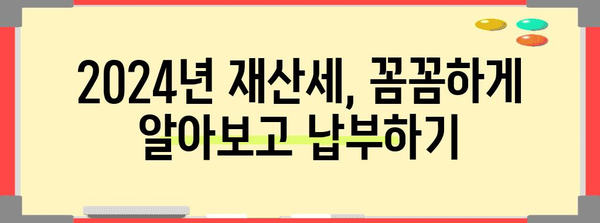 2024년 재산세, 꼼꼼하게 알아보고 납부하기